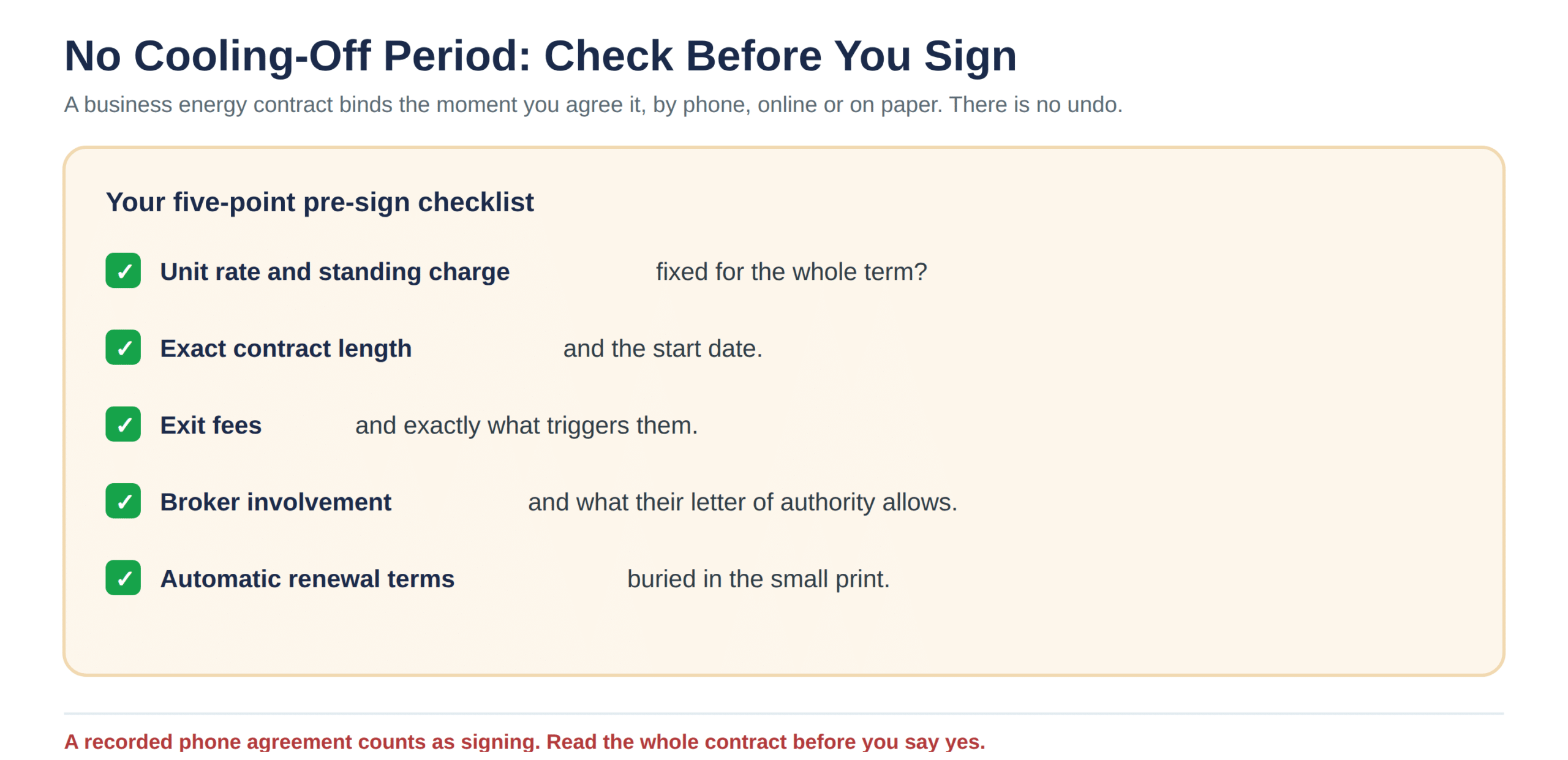 No Cooling-Off Period: Check Before You Sign

A business energy contract binds the moment you agree it, by phone, online or on paper. There is no undo.

Your five-point pre-sign checklist

✓ Unit rate and standing charge fixed for the whole term?

✓ Exact contract length and the start date.

✓ Exit fees and exactly what triggers them.

✓ Broker involvement and what their letter of authority allows.

✓ Automatic renewal terms buried in the small print.

A recorded phone agreement counts as signing. Read the whole contract before you say yes.